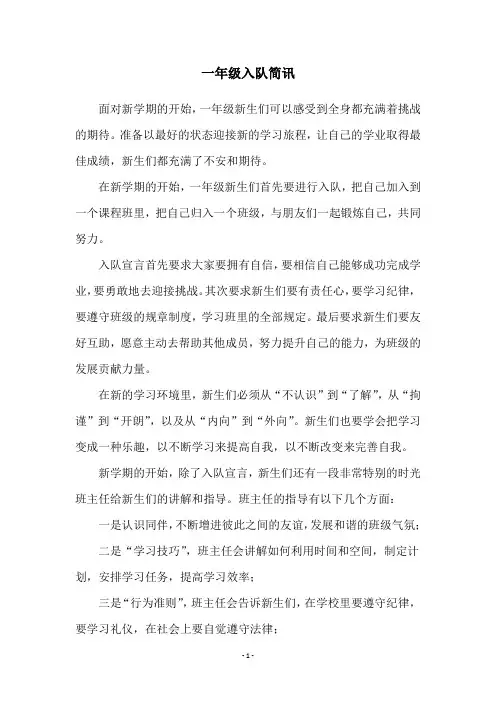 一年级入队简讯

面对新学期的开始，一年级新生们可以感受到全身都充满着挑战的期待。准备以最好的状态迎接新的学习旅程，让自己的学业取得最佳成绩，新生们都充满了不安和期待。

在新学期的开始，一年级新生们首先要进行入队，把自己加入到一个课程班里，把自己归入一个班级，与朋友们一起锻炼自己，共同努力。

入队宣言首先要求大家要拥有自信，要相信自己能够成功完成学业，要勇敢地去迎接挑战。其次要求新生们要有责任心，要学习纪律，要遵守班级的规章制度，学习班里的全部规定。最后要求新生们要友好互助，愿意主动去帮助其他成员，努力提升自己的能力，为班级的发展贡献力量。

在新的学习环境里，新生们必须从“不认识”到“了解”，从“拘谨”到“开朗”，以及从“内向”到“外向”。新生们也要学会把学习变成一种乐趣，以不断学习来提高自我，以不断改变来完善自我。

新学期的开始，除了入队宣言，新生们还有一段非常特别的时光班主任给新生们的讲解和指导。班主任的指导有以下几个方面：

一是认识同伴，不断增进彼此之间的友谊，发展和谐的班级气氛；

二是“学习技巧”，班主任会讲解如何利用时间和空间，制定计划，安排学习任务，提高学习效率；

三是“行为准则”，班主任会告诉新生们，在学校里要遵守纪律，要学习礼仪，在社会上要自觉遵守法律；

- 1 -